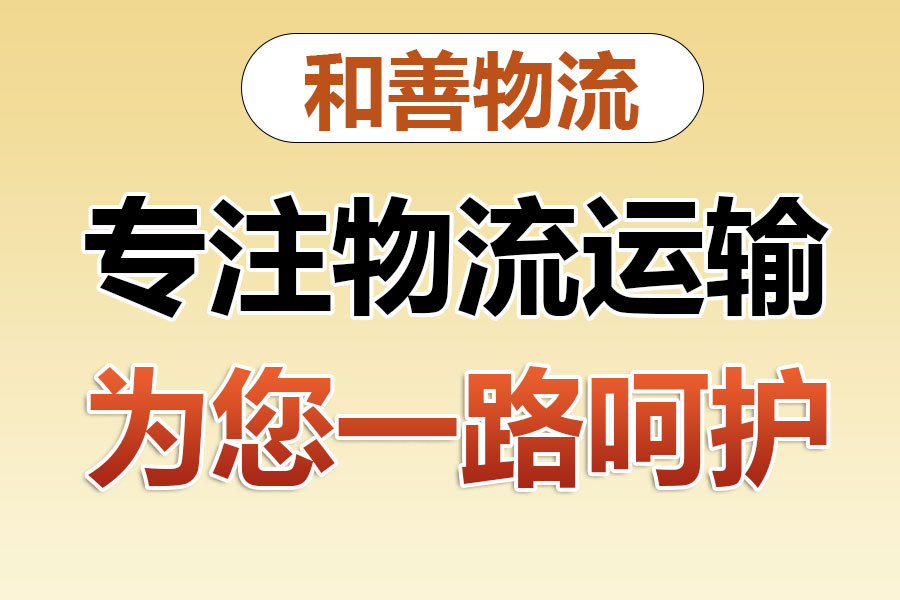 和善物流

专注物流运输

为您一路呵护